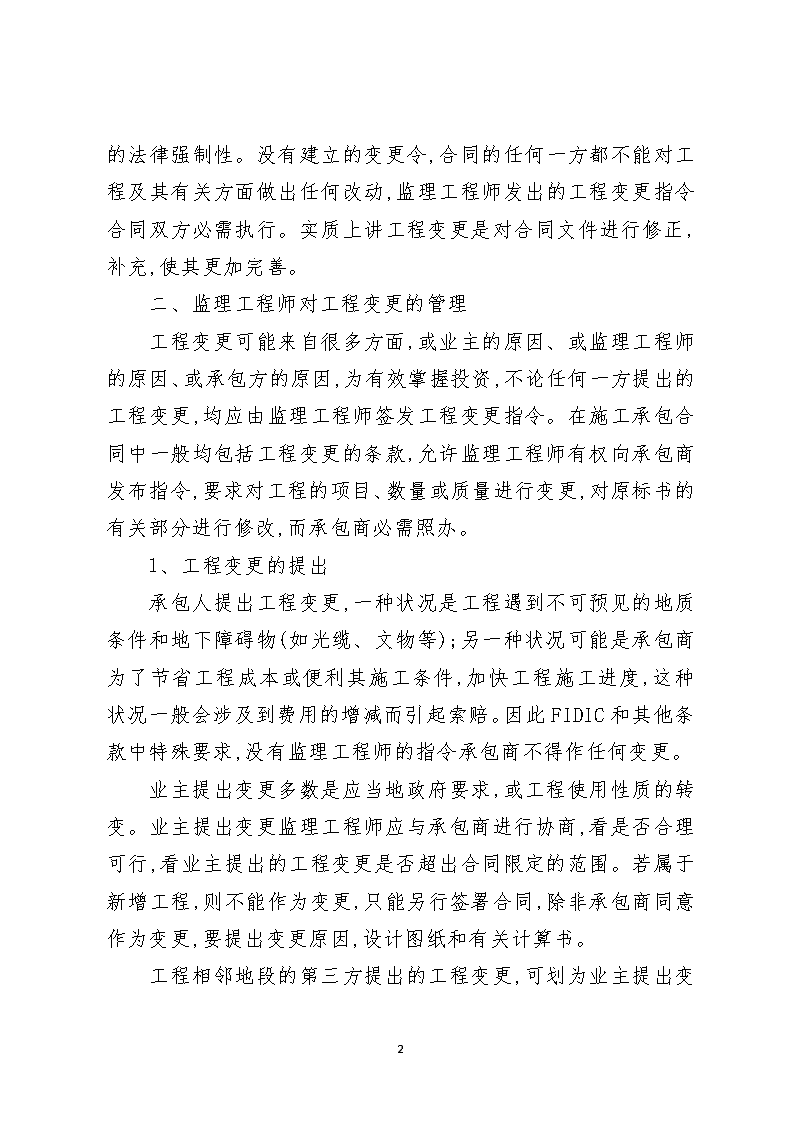 的法律强制性。没有建立的变更令,合同的任何一方都不能对工程及其有关方面做出任何改动,监理工程师发出的工程变更指令合同双方必需执行。实质上讲工程变更是对合同文件进行修正,补充,使其更加完善。

二、监理工程师对工程变更的管理

工程变更可能来自很多方面,或业主的原因、或监理工程师的原因、或承包方的原因,为有效掌握投资,不论任何一方提出的工程变更,均应由监理工程师签发工程变更指令。在施工承包合同中一般均包括工程变更的条款,允许监理工程师有权向承包商发布指令,要求对工程的项目、数量或质量进行变更,对原标书的有关部分进行修改,而承包商必需照办。

1、工程变更的提出

承包人提出工程变更,一种状况是工程遇到不可预见的地质条件和地下障碍物(如光缆、文物等);另一种状况可能是承包商为了节省工程成本或便利其施工条件,加快工程施工进度,这种状况一般会涉及到费用的增减而引起索赔。因此FIDIC和其他条款中特殊要求,没有监理工程师的指令承包商不得作任何变更。

业主提出变更多数是应当地政府要求,或工程使用性质的转变。业主提出变更监理工程师应与承包商进行协商,看是否合理可行,看业主提出的工程变更是否超出合同限定的范围。若属于新增工程,则不能作为变更,只能另行签署合同,除非承包商同意作为变更,要提出变更原因,设计图纸和有关计算书。

工程相邻地段的第三方提出的工程变更,可划为业主提出变

2